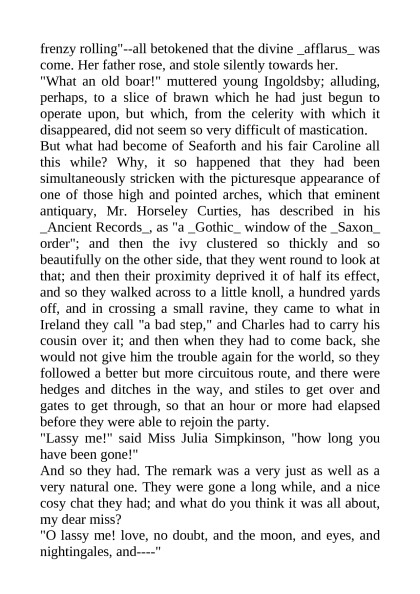 frenzy rolling"--all betokened that the divine _afflarus_ was come. Her father rose, and stole silently towards her.

"What an old boar!" muttered young Ingoldsby; alluding, perhaps, to a slice of brawn which he had just begun to operate upon, but which, from the celerity with which it disappeared, did not seem so very difficult of mastication.

But what had become of Seaforth and his fair Caroline all this while? Why, it so happened that they had been simultaneously stricken with the picturesque appearance of one of those high and pointed arches, which that eminent antiquary, Mr. Horseley Curties, has described in his _Ancient Records_, as "a _Gothic_ window of the _Saxon_ order"; and then the ivy clustered so thickly and so beautifully on the other side, that they went round to look at that; and then their proximity deprived it of half its effect, and so they walked across to a little knoll, a hundred yards off, and in crossing a small ravine, they came to what in Ireland they call "a bad step," and Charles had to carry his cousin over it; and then when they had to come back, she would not give him the trouble again for the world, so they followed a better but more circuitous route, and there were hedges and ditches in the way, and stiles to get over and gates to get through, so that an hour or more had elapsed before they were able to rejoin the party.

"Lassy me!" said Miss Julia Simpkinson, "how long you have been gone!"

And so they had. The remark was a very just as well as a very natural one. They were gone a long while, and a nice cosy chat they had; and what do you think it was all about, my dear miss?

"O lassy me! love, no doubt, and the moon, and eyes, and nightingales, and----"